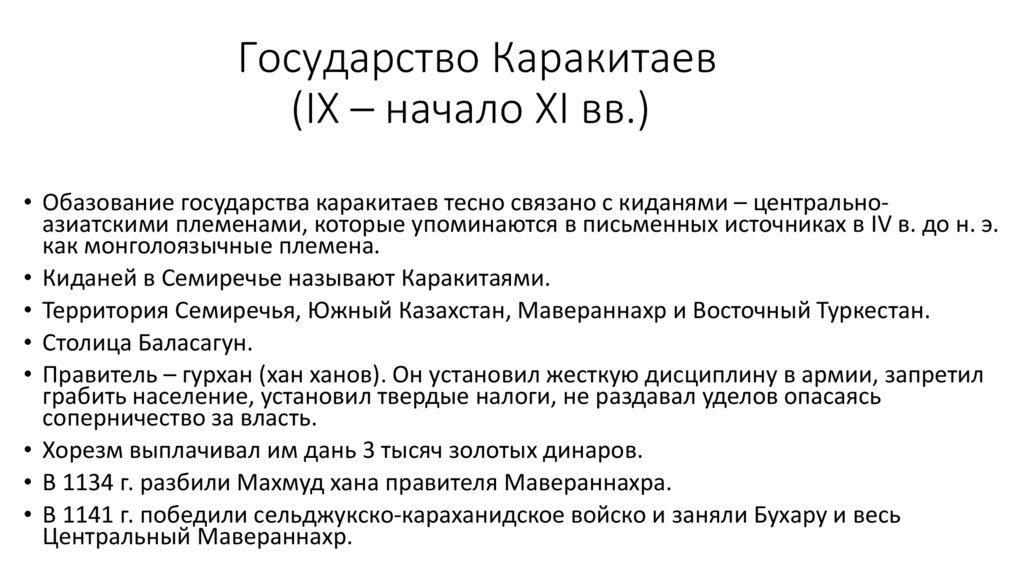 Государство Каракитаев (IX – начало XI вв.)

• Обазование государства каракитаев тесно связано с киданями – центрально-азиатскими племенами, которые упоминаются в письменных источниках в IV в. до н. э. как монголоязычные племена.
• Киданей в Семиречье называют Каракитаями.
• Территория Семиречья, Южный Казахстан, Мавераннахр и Восточный Туркестан.
• Столица Баласагун.
• Правитель – гурхан (хан ханов). Он установил жесткую дисциплину в армии, запретил грабить население, установил твердые налоги, не раздавал уделов опасаясь соперничество за власть.
• Хорезм выплачивал им дань 3 тысяч золотых динаров.
• В 1134 г. разбили Махмуд хана правителя Мавераннахра.
• В 1141 г. победили сельджукско-караханидское войско и заняли Бухару и весь Центральный Мавераннахр.